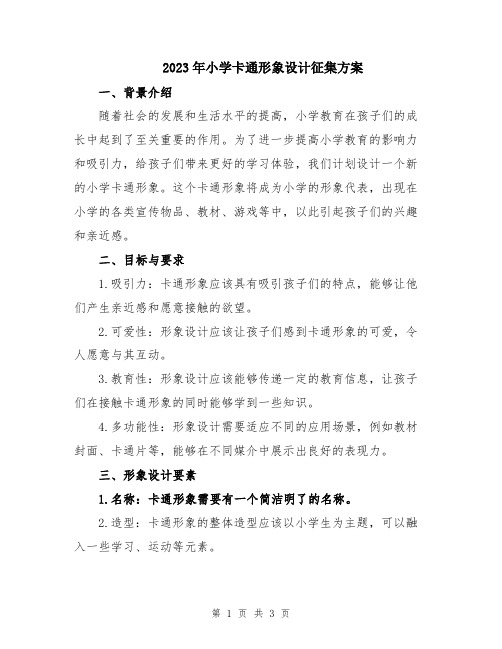 2023年小学卡通形象设计征集方案

一、背景介绍

随着社会的发展和生活水平的提高，小学教育在孩子们的成长中起到了至关重要的作用。为了进一步提高小学教育的影响力和吸引力，给孩子们带来更好的学习体验，我们计划设计一个新的小学卡通形象。这个卡通形象将成为小学的形象代表，出现在小学的各类宣传物品、教材、游戏等中，以此引起孩子们的兴趣和亲近感。

二、目标与要求

1.吸引力：卡通形象应该具有吸引孩子们的特点，能够让他们产生亲近感和愿意接触的欲望。

2.可爱性：形象设计应该让孩子们感到卡通形象的可爱，令人愿意与其互动。

3.教育性：形象设计应该能够传递一定的教育信息，让孩子们在接触卡通形象的同时能够学到一些知识。

4.多功能性：形象设计需要适应不同的应用场景，例如教材封面、卡通片等，能够在不同媒介中展示出良好的表现力。

三、形象设计要素

1.名称：卡通形象需要有一个简洁明了的名称。

2.造型：卡通形象的整体造型应该以小学生为主题，可以融入一些学习、运动等元素。

第 1 页 共 3 页